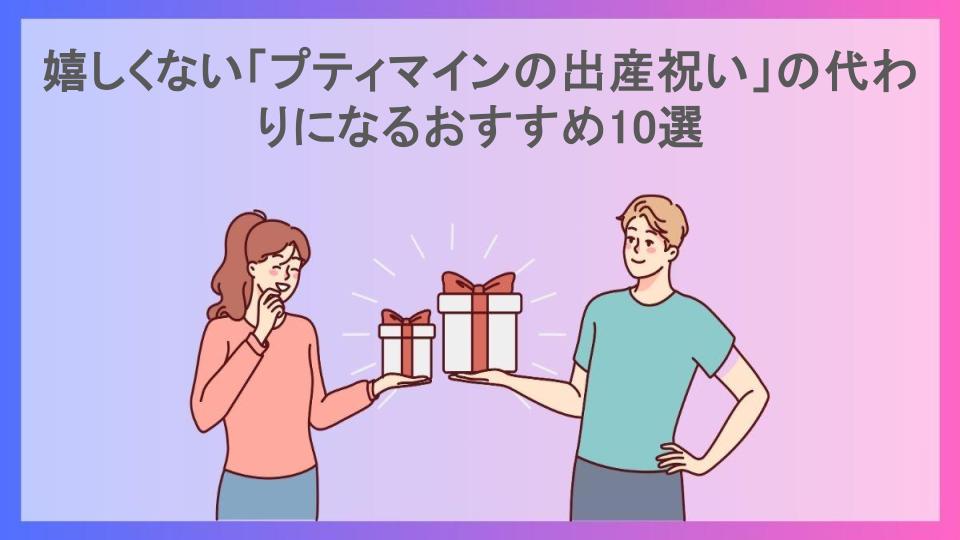 嬉しくない「プティマインの出産祝い」の代わりになるおすすめ10選